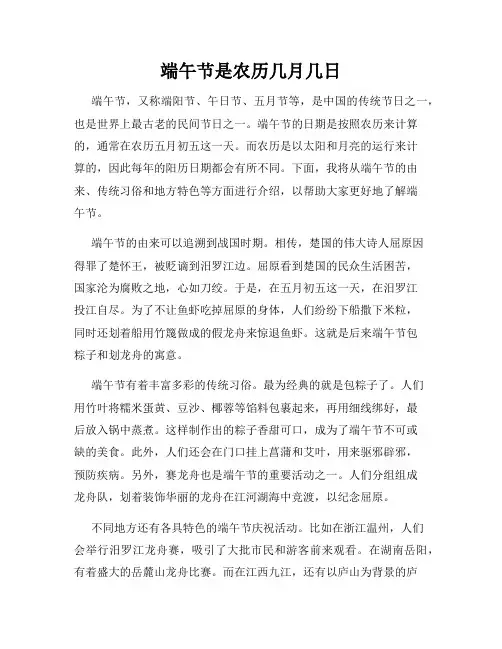 端午节是农历几月几日

端午节，又称端阳节、午日节、五月节等，是中国的传统节日之一，也是世界上最古老的民间节日之一。端午节的日期是按照农历来计算的，通常在农历五月初五这一天。而农历是以太阳和月亮的运行来计算的，因此每年的阳历日期都会有所不同。下面，我将从端午节的由来、传统习俗和地方特色等方面进行介绍，以帮助大家更好地了解端午节。

端午节的由来可以追溯到战国时期。相传，楚国的伟大诗人屈原因得罪了楚怀王，被贬谪到汨罗江边。屈原看到楚国的民众生活困苦，国家沦为腐败之地，心如刀绞。于是，在五月初五这一天，在汨罗江投江自尽。为了不让鱼虾吃掉屈原的身体，人们纷纷下船撒下米粒，同时还划着船用竹篾做成的假龙舟来惊退鱼虾。这就是后来端午节包粽子和划龙舟的寓意。

端午节有着丰富多彩的传统习俗。最为经典的就是包粽子了。人们用竹叶将糯米蛋黄、豆沙、椰蓉等馅料包裹起来，再用细线绑好，最后放入锅中蒸煮。这样制作出的粽子香甜可口，成为了端午节不可或缺的美食。此外，人们还会在门口挂上菖蒲和艾叶，用来驱邪辟邪，预防疾病。另外，赛龙舟也是端午节的重要活动之一。人们分组组成龙舟队，划着装饰华丽的龙舟在江河湖海中竞渡，以纪念屈原。

不同地方还有各具特色的端午节庆祝活动。比如在浙江温州，人们会举行汨罗江龙舟赛，吸引了大批市民和游客前来观看。在湖南岳阳，有着盛大的岳麓山龙舟比赛。而在江西九江，还有以庐山为背景的庐